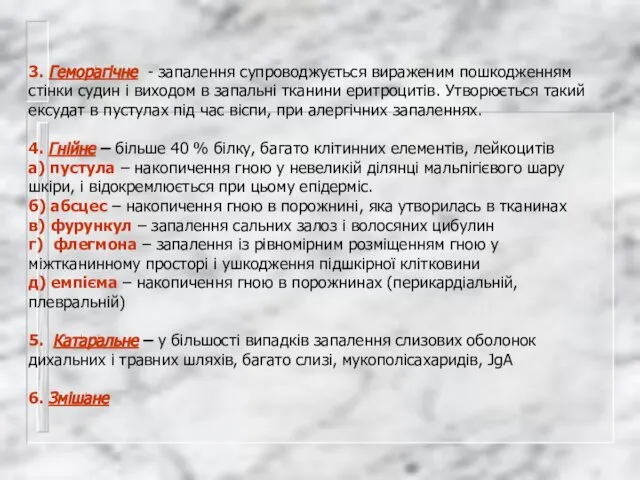 3. Геморагічне - запалення супроводжується вираженим пошкодженням стінки судин і виходом в запальні тканини еритроцитів. Утворюється такий ексудат в пустулах під час віспи, при алергічних запаленнях.

4. Гнійне – більше 40 % білку, багато клітинних елементів, лейкоцитів
а) пустула – накопичення гною у невеликій ділянці мальпігієвого шару шкіри, і відокремлюється при цьому епідерміс.
б) абсцес – накопичення гною в порожнині, яка утворилась в тканинах
в) фурункул – запалення сальних залоз і волосяних цибулин
г) флегмона – запалення із рівномірним розміщенням гною у міжтканинному просторі і ушкодження підшкірної клітковини
д) емпієма – накопичення гною в порожнинах (перикардіальній, плевральній)

5. Катаральне – у більшості випадків запалення слизових оболонок дихальних і травних шляхів, багато слизі, мукополісахаридів, JgA

6. Змішане